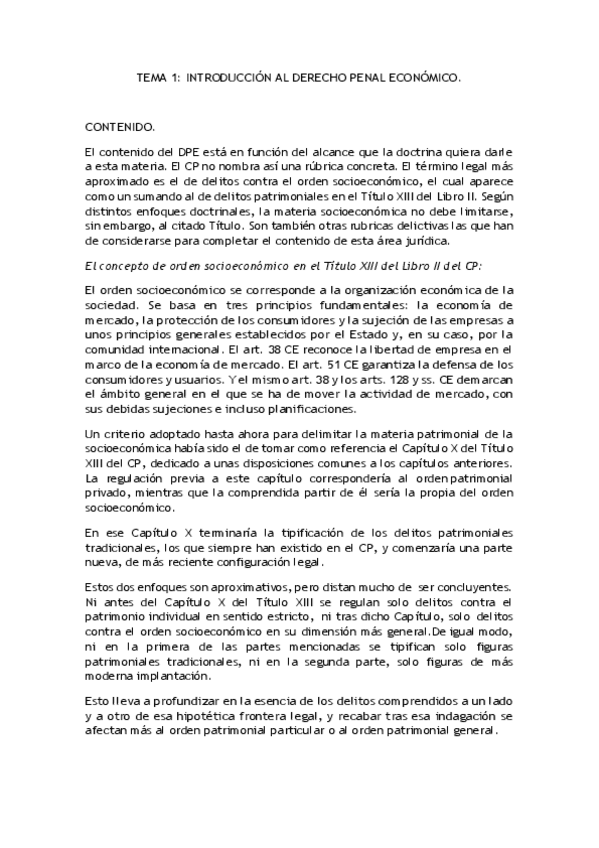 TEMA 1: INTRODUCCIÓN AL DERECHO PENAL ECONÓMICO.

CONTENIDO.

El contenido del DPE está en función del alcance que la doctrina quiera darle a esta materia. El CP no nombra así una rúbrica concreta. El término legal más aproximado es el de delitos contra el orden socioeconómico, el cual aparece como un sumando al de delitos patrimoniales en el Título XIII del Libro II. Según distintos enfoques doctrinales, la materia socioeconómica no debe limitarse, sin embargo, al citado Título. Son también otras rubricas delictivas las que han de considerarse para completar el contenido de esta área jurídica.

El concepto de orden socioeconómico en el Título XIII del Libro II del CP:

El orden socioeconómico se corresponde a la organización económica de la sociedad. Se basa en tres principios fundamentales: la economía de mercado, la protección de los consumidores y la sujeción de las empresas a unos principios generales establecidos por el Estado y, en su caso, por la comunidad internacional. El art. 38 CE reconoce la libertad de empresa en el marco de la economía de mercado. El art. 51 CE garantiza la defensa de los consumidores y usuarios. Y el mismo art. 38 y los arts. 128 y ss. CE demarcan el ámbito general en el que se ha de mover la actividad de mercado, con sus debidas sujeciones e incluso planificaciones.

Un criterio adoptado hasta ahora para delimitar la materia patrimonial de la socioeconómica había sido el de tomar como referencia el Capítulo X del Título XIII del CP, dedicado a unas disposiciones comunes a los capítulos anteriores. La regulación previa a este capítulo correspondería al orden patrimonial privado, mientras que la comprendida partir de él sería la propia del orden socioeconómico.

En ese Capítulo X terminaría la tipificación de los delitos patrimoniales tradicionales, los que siempre han existido en el CP, y comenzaría una parte nueva, de más reciente configuración legal.

Estos dos enfoques son aproximativos, pero distan mucho de ser concluyentes. Ni antes del Capítulo X del Título XIII se regulan solo delitos contra el patrimonio individual en sentido estricto, ni tras dicho Capítulo, solo delitos contra el orden socioeconómico en su dimensión más general.De igual modo, ni en la primera de las partes mencionadas se tipifican solo figuras patrimoniales tradicionales, ni en la segunda parte, solo figuras de más moderna implantación.

Esto lleva a profundizar en la esencia de los delitos comprendidos a un lado y a otro de esa hipotética frontera legal, y recabar tras esa indagación se afectan más al orden patrimonial particular o al orden patrimonial general.